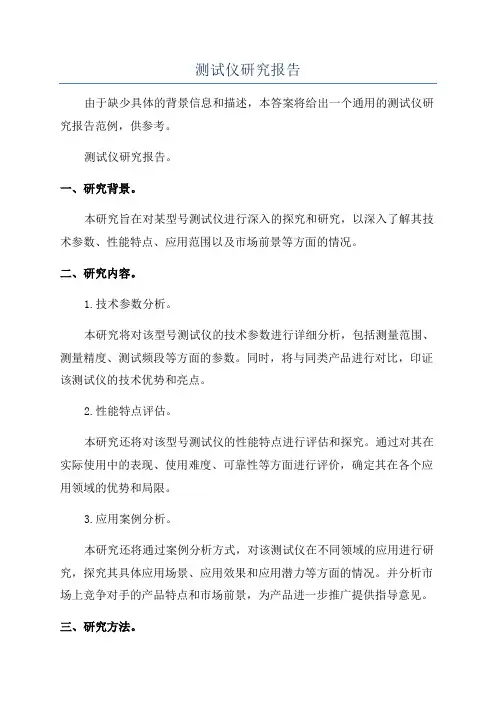 测试仪研究报告

由于缺少具体的背景信息和描述，本答案将给出一个通用的测试仪研究报告范例，供参考。

测试仪研究报告。

一、研究背景。

本研究旨在对某型号测试仪进行深入的探究和研究，以深入了解其技术参数、性能特点、应用范围以及市场前景等方面的情况。

二、研究内容。

1.技术参数分析。

本研究将对该型号测试仪的技术参数进行详细分析，包括测量范围、测量精度、测试频段等方面的参数。同时，将与同类产品进行对比，印证该测试仪的技术优势和亮点。

2.性能特点评估。

本研究还将对该型号测试仪的性能特点进行评估和探究。通过对其在实际使用中的表现、使用难度、可靠性等方面进行评价，确定其在各个应用领域的优势和局限。

3.应用案例分析。

本研究还将通过案例分析方式，对该测试仪在不同领域的应用进行研究，探究其具体应用场景、应用效果和应用潜力等方面的情况。并分析市场上竞争对手的产品特点和市场前景，为产品进一步推广提供指导意见。

三、研究方法。